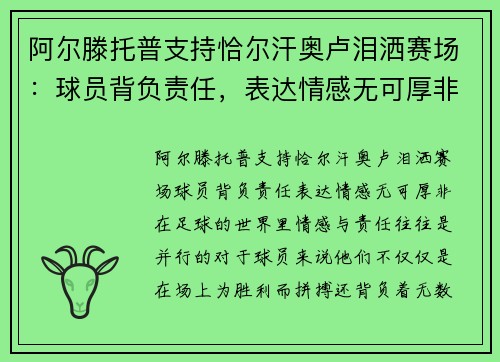 阿尔滕托普支持恰尔汗奥卢泪洒赛场：球员背负责任，表达情感无可厚非

阿尔滕托普支持恰尔汗奥卢泪洒赛场球员背负责任表达情感无可厚非在足球的世界里情感与责任往往是并行的对于球员来说他们不仅仅是在场上为胜利而拼搏还背负着无数